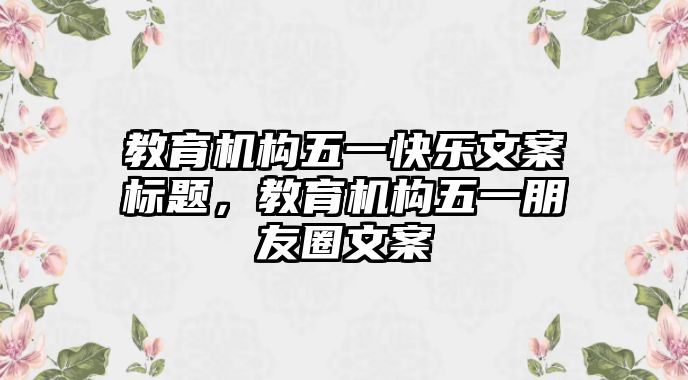 教育机构五一快乐文案标题，教育机构五一朋友圈文案